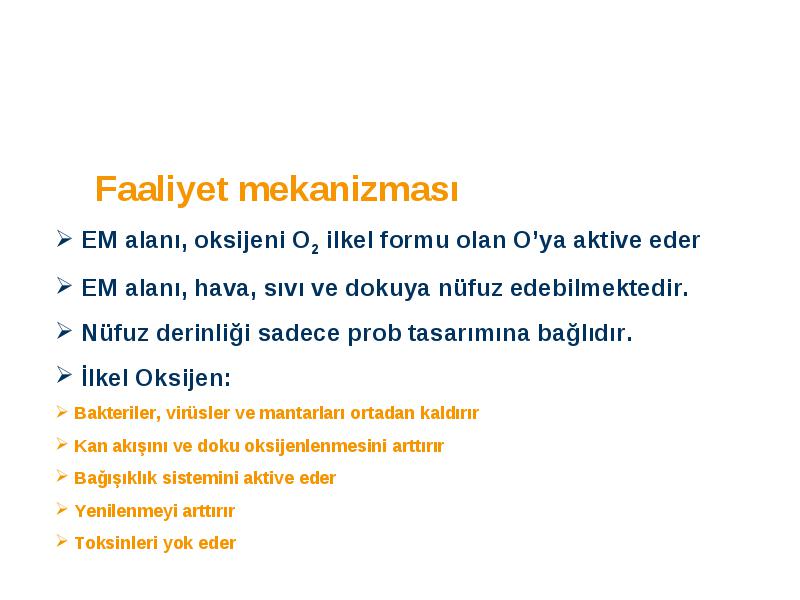 Faaliyet mekanizması

➢ EM alanı, oksijeni $O_2$ ilkel formu olan O'ya aktive eder

➢ EM alanı, hava, sıvı ve dokuya nüfuz edebilmektedir.

➢ Nüfuz derinliği sadece prob tasarımına bağlıdır.

➢ İlkel Oksijen:

➢ Bakteriler, virüsler ve mantarları ortadan kaldırır

➢ Kan akışını ve doku oksijenlenmesini arttırır

➢ Bağışıklık sistemini aktive eder

➢ Yenilenmeyi arttırır

➢ Toksinleri yok eder